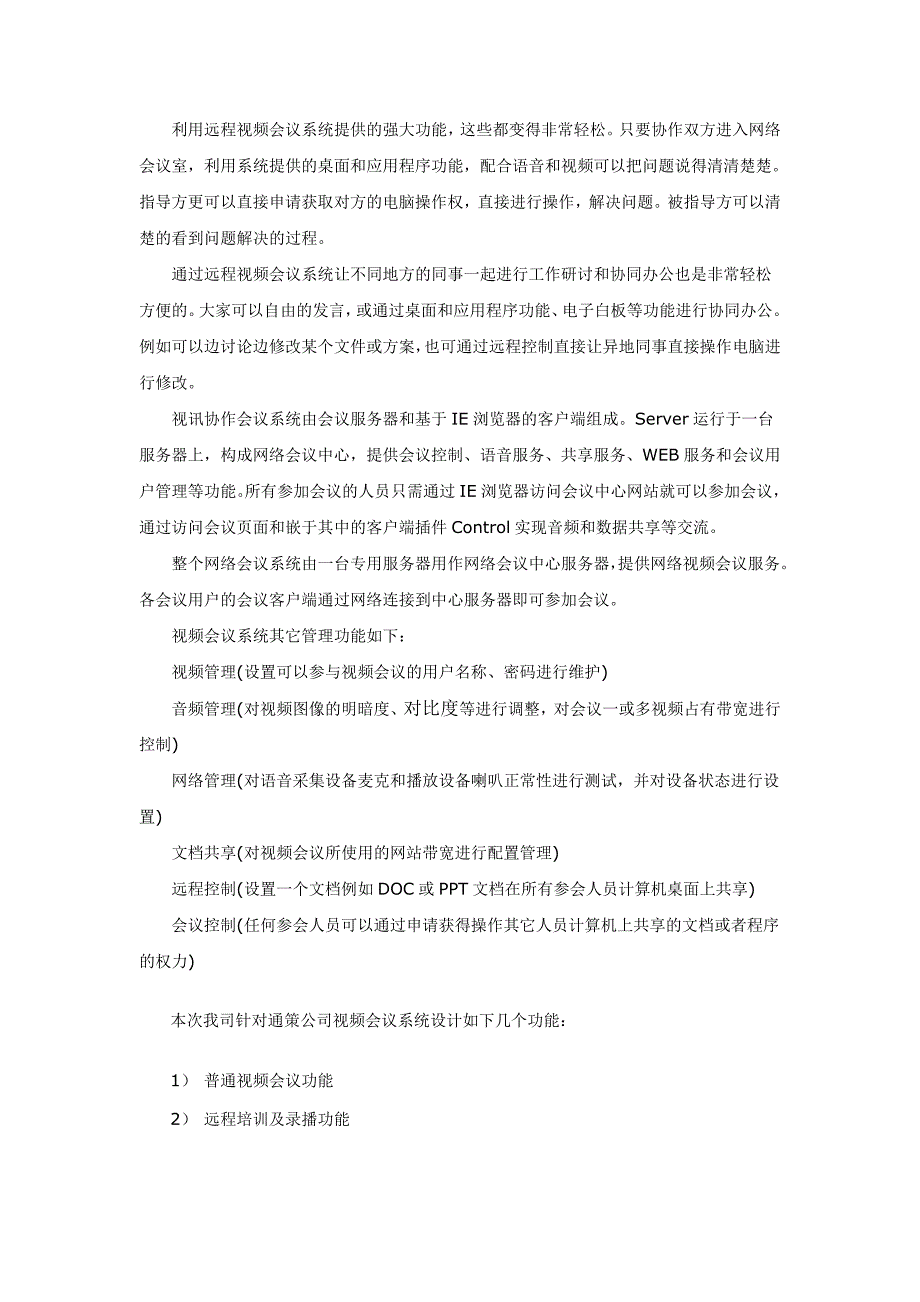 利用远程视频会议系统提供的强大功能，这些都变得非常轻松。只要协作双方进入网络会议室，利用系统提供的桌面和应用程序功能，配合语音和视频可以把问题说得清清楚楚。指导方更可以直接申请获取对方的电脑操作权，直接进行操作，解决问题。被指导方可以清楚的看到问题解决的过程。

通过远程视频会议系统让不同地方的同事一起进行工作研讨和协同办公也是非常轻松方便的。大家可以自由的发言，或通过桌面和应用程序功能、电子白板等功能进行协同办公。例如可以边讨论边修改某个文件或方案，也可通过远程控制直接让异地同事直接操作电脑进行修改。

视讯协作会议系统由会议服务器和基于 IE 浏览器的客户端组成。Server 运行于一台服务器上，构成网络会议中心，提供会议控制、语音服务、共享服务、WEB 服务和会议用户管理等功能。所有参加会议的人员只需通过 IE 浏览器访问会议中心网站就可以参加会议，通过访问会议页面和嵌于其中的客户端插件 Control 实现音频和数据共享等交流。

整个网络会议系统由一台专用服务器用作网络会议中心服务器，提供网络视频会议服务。各会议用户的会议客户端通过网络连接到中心服务器即可参加会议。

视频会议系统其它管理功能如下：

视频管理(设置可以参与视频会议的用户名称、密码进行维护)

音频管理(对视频图像的明暗度、对比度等进行调整，对会议一或多视频占有带宽进行控制)

网络管理(对语音采集设备麦克和播放设备喇叭正常性进行测试，并对设备状态进行设置)

文档共享(对视频会议所使用的网站带宽进行配置管理)

远程控制(设置一个文档例如 DOC 或 PPT 文档在所有参会人员计算机桌面上共享)

会议控制(任何参会人员可以通过申请获得操作其它人员计算机上共享的文档或者程序的权力)

本次我司针对通策公司视频会议系统设计如下几个功能：

1） 普通视频会议功能

2） 远程培训及录播功能